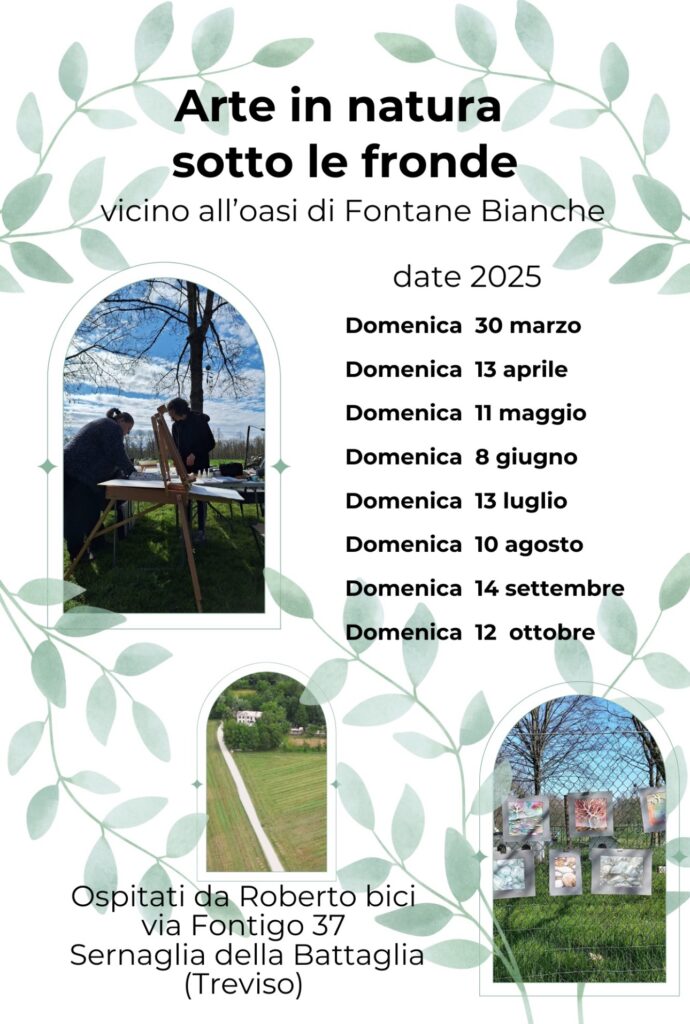 Arte in natura
sotto le fronde

vicino all'oasi di Fontane Bianche

date 2025

Domenica 30 marzo
Domenica 13 aprile
Domenica 11 maggio
Domenica 8 giugno
Domenica 13 luglio
Domenica 10 agosto
Domenica 14 settembre
Domenica 12 ottobre

Ospitati da Roberto bici
via Fontigo 37
Sernaglia della Battaglia
(Treviso)